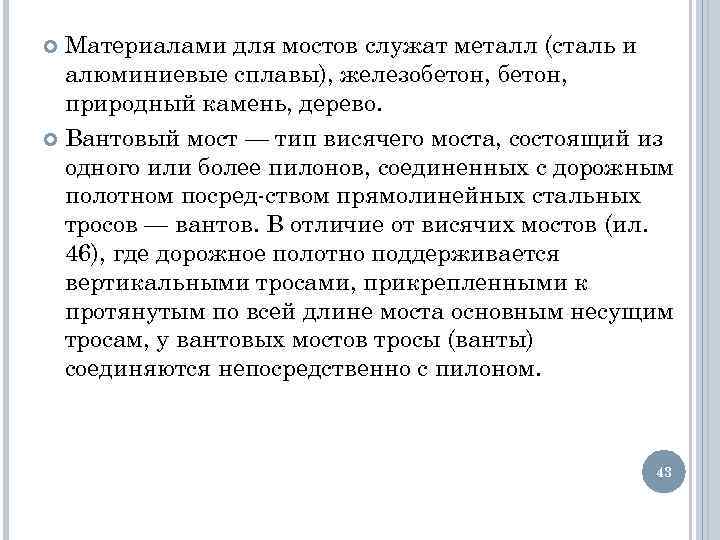 Материалами для мостов служат металл (сталь и алюминиевые сплавы), железобетон, бетон, природный камень, дерево.

Вантовый мост — тип висячего моста, состоящий из одного или более пилонов, соединенных с дорожным полотном посред-ством прямолинейных стальных тросов — вантов. В отличие от висячих мостов (ил. 46), где дорожное полотно поддерживается вертикальными тросами, прикрепленными к протянутым по всей длине моста основным несущим тросам, у вантовых мостов тросы (ванты) соединяются непосредственно с пилоном.

43